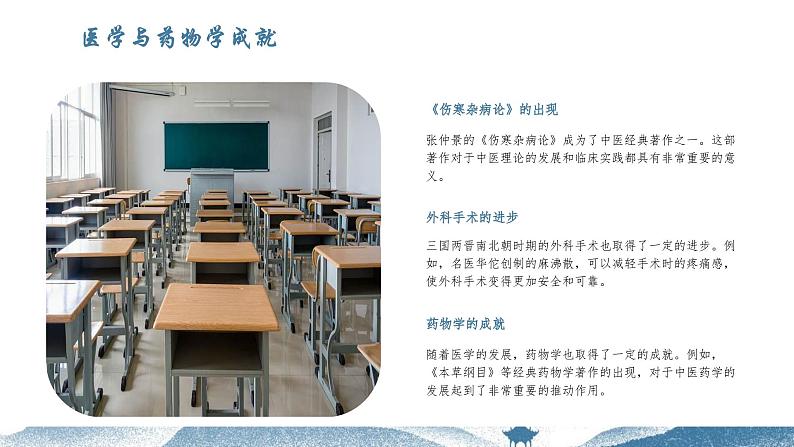 医学与药物学成就

《伤寒杂病论》的出现

张仲景的《伤寒杂病论》成为了中医经典著作之一。这部著作对于中医理论的发展和临床实践都具有非常重要的意义。

外科手术的进步

三国两晋南北朝时期的外科手术也取得了一定的进步。例如，名医华佗创制的麻沸散，可以减轻手术时的疼痛感，使外科手术变得更加安全和可靠。

药物学的成就

随着医学的发展，药物学也取得了一定的成就。例如，《本草纲目》等经典药物学著作的出现，对于中医药学的发展起到了非常重要的推动作用。